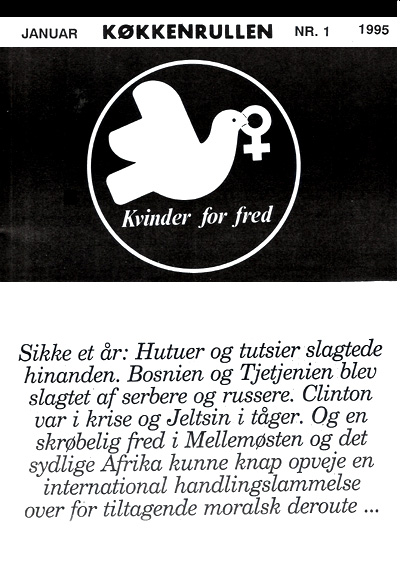 JANUAR KØKKENRULLEN NR. 1 1995

Kvinder for fred

Sikke et år: Hutuer og tutsier slagtede hinanden. Bosnien og Tjetjenien blev slagtet af serbere og russere. Clinton var i krise og Jeltsin i tåger. Og en skrøbelig fred i Mellemøsten og det sydlige Afrika kunne knap opveje en international handlingslammelse over for tiltagende moralsk deroute ...